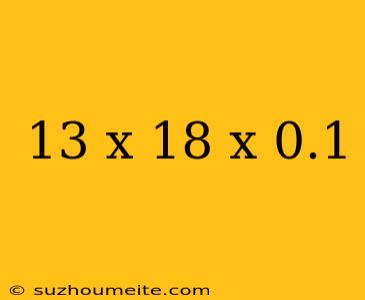 13 x 18 x 0.1

© suzhoumeite.com